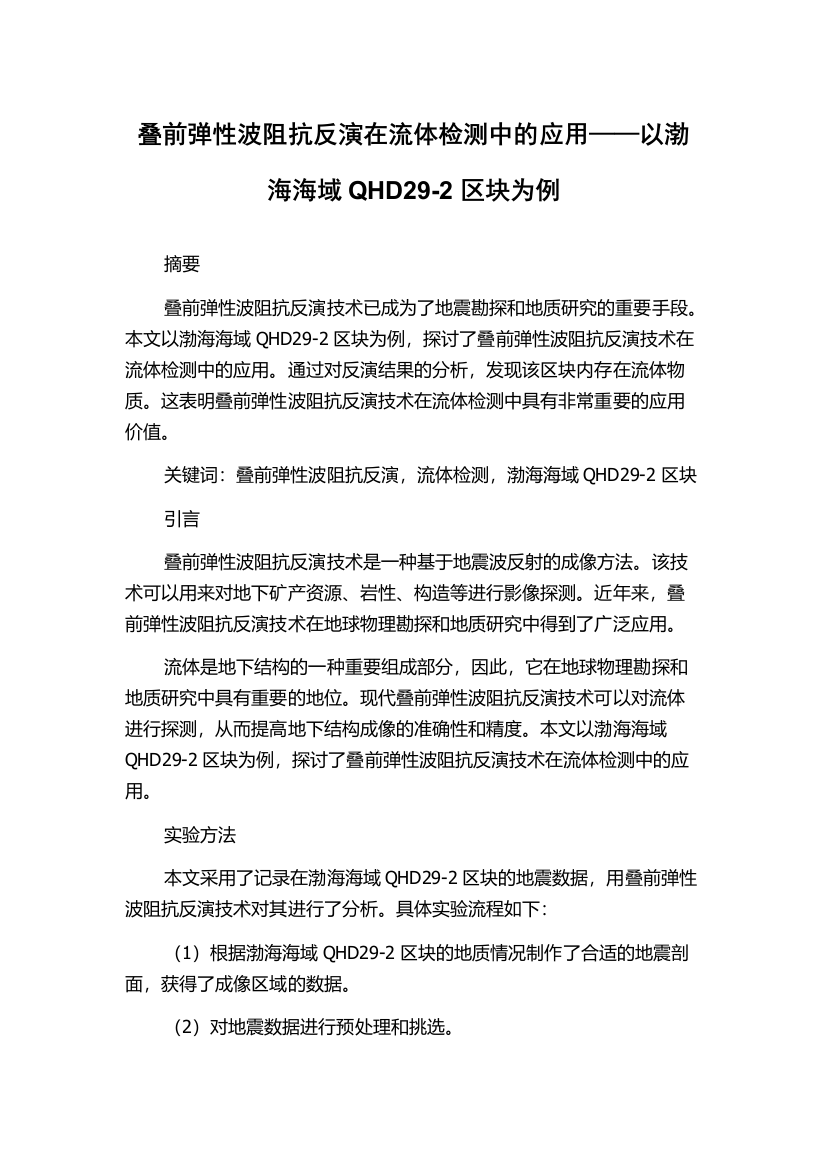 叠前弹性波阻抗反演在流体检测中的应用——以渤海海域 QHD29-2 区块为例

摘要

叠前弹性波阻抗反演技术已成为了地震勘探和地质研究的重要手段。本文以渤海海域 QHD29-2 区块为例，探讨了叠前弹性波阻抗反演技术在流体检测中的应用。通过对反演结果的分析，发现该区块内存在流体物质。这表明叠前弹性波阻抗反演技术在流体检测中具有非常重要的应用价值。

关键词：叠前弹性波阻抗反演，流体检测，渤海海域 QHD29-2 区块

引言

叠前弹性波阻抗反演技术是一种基于地震波反射的成像方法。该技术可以用来对地下矿产资源、岩性、构造等进行影像探测。近年来，叠前弹性波阻抗反演技术在地球物理勘探和地质研究中得到了广泛应用。

流体是地下结构的一种重要组成部分，因此，它在地球物理勘探和地质研究中具有重要的地位。现代叠前弹性波阻抗反演技术可以对流体进行探测，从而提高地下结构成像的准确性和精度。本文以渤海海域 QHD29-2 区块为例，探讨了叠前弹性波阻抗反演技术在流体检测中的应用。

实验方法

本文采用了记录在渤海海域 QHD29-2 区块的地震数据，用叠前弹性波阻抗反演技术对其进行了分析。具体实验流程如下：

（1）根据渤海海域 QHD29-2 区块的地质情况制作了合适的地震剖面，获得了成像区域的数据。

（2）对地震数据进行预处理和挑选。